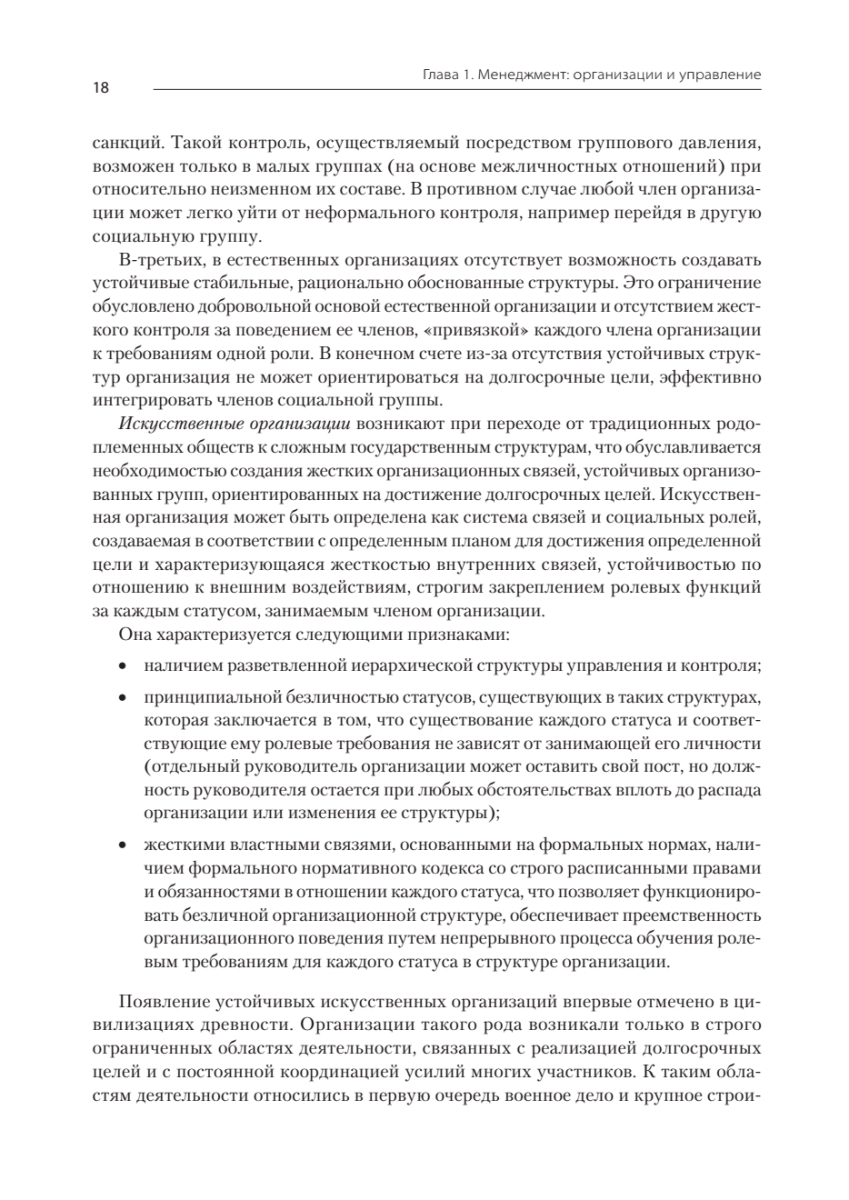 18

Глава 1. Менеджмент: организации и управление

санкций. Такой контроль, осуществляемый посредством группового давления, возможен только в малых группах (на основе межличностных отношений) при относительно неизменном их составе. В противном случае любой член организации может легко уйти от неформального контроля, например перейдя в другую социальную группу.

В-третьих, в естественных организациях отсутствует возможность создавать устойчивые стабильные, рационально обоснованные структуры. Это ограничение обусловлено добровольной основой естественной организации и отсутствием жесткого контроля за поведением ее членов, «привязкой» каждого члена организации к требованиям одной роли. В конечном счете из-за отсутствия устойчивых структур организация не может ориентироваться на долгосрочные цели, эффективно интегрировать членов социальной группы.

Искусственные организации возникают при переходе от традиционных родоплеменных обществ к сложным государственным структурам, что обуславливается необходимостью создания жестких организационных связей, устойчивых организованных групп, ориентированных на достижение долгосрочных целей. Искусственная организация может быть определена как система связей и социальных ролей, создаваемая в соответствии с определенным планом для достижения определенной цели и характеризующаяся жесткостью внутренних связей, устойчивостью по отношению к внешним воздействиям, строгим закреплением ролевых функций за каждым статусом, занимаемым членом организации.

Она характеризуется следующими признаками:

• наличием разветвленной иерархической структуры управления и контроля;

• принципиальной безличностью статусов, существующих в таких структурах, которая заключается в том, что существование каждого статуса и соответствующие ему ролевые требования не зависят от занимающей его личности (отдельный руководитель организации может оставить свой пост, но должность руководителя остается при любых обстоятельствах вплоть до распада организации или изменения ее структуры);

• жесткими властными связями, основанными на формальных нормах, наличием формального нормативного кодекса со строго расписанными правами и обязанностями в отношении каждого статуса, что позволяет функционировать безличной организационной структуре, обеспечивает преемственность организационного поведения путем непрерывного процесса обучения ролевым требованиям для каждого статуса в структуре организации.

Появление устойчивых искусственных организаций впервые отмечено в цивилизациях древности. Организации такого рода возникали только в строго ограниченных областях деятельности, связанных с реализацией долгосрочных целей и с постоянной координацией усилий многих участников. К таким областям деятельности относились в первую очередь военное дело и крупное строи-